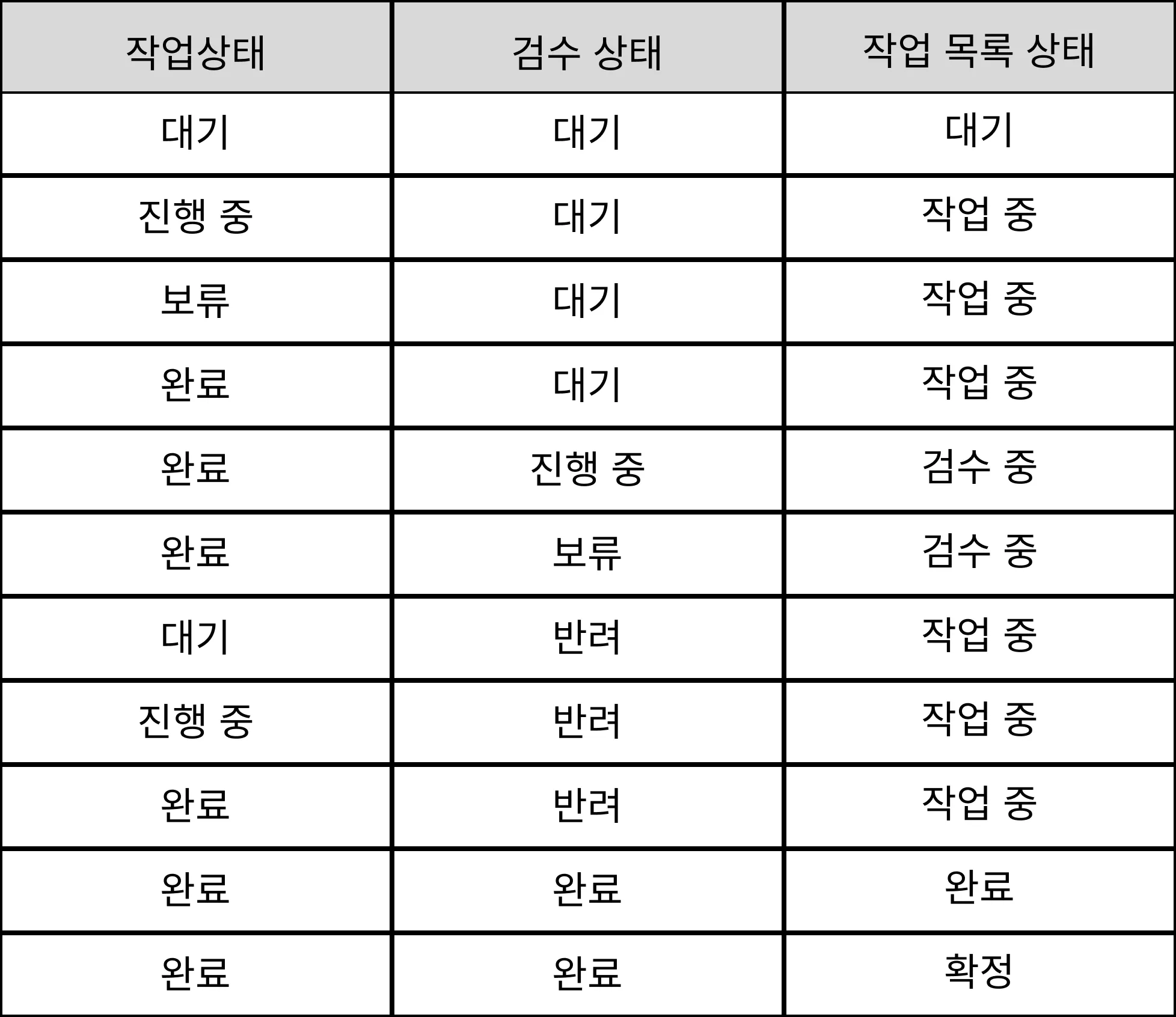 | 작업상태 | 검수 상태 | 작업 목록 상태 |
|---|---|---|
| 대기 | 대기 | 대기 |
| 진행 중 | 대기 | 작업 중 |
| 보류 | 대기 | 작업 중 |
| 완료 | 대기 | 작업 중 |
| 완료 | 진행 중 | 검수 중 |
| 완료 | 보류 | 검수 중 |
| 대기 | 반려 | 작업 중 |
| 진행 중 | 반려 | 작업 중 |
| 완료 | 반려 | 작업 중 |
| 완료 | 완료 | 완료 |
| 완료 | 완료 | 확정 |